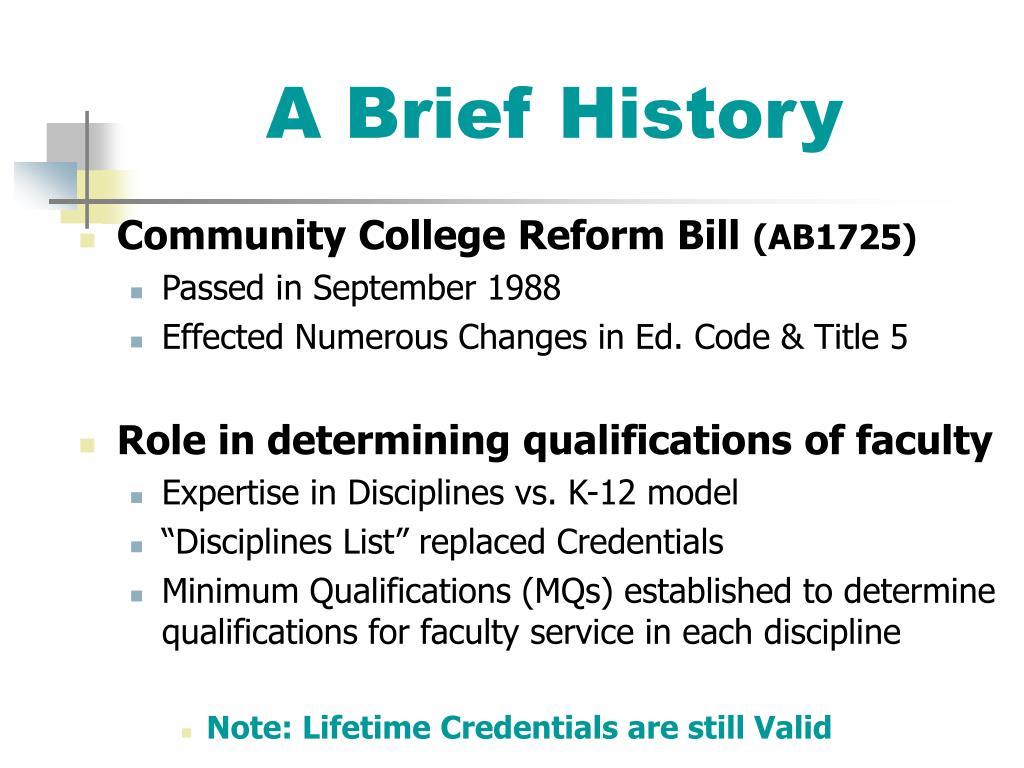 A Brief History

Community College Reform Bill (AB1725)

Passed in September 1988

Effected Numerous Changes in Ed. Code & Title 5

Role in determining qualifications of faculty

Expertise in Disciplines vs. K-12 model

“Disciplines List” replaced Credentials

Minimum Qualifications (MQs) established to determine qualifications for faculty service in each discipline

Note: Lifetime Credentials are still Valid